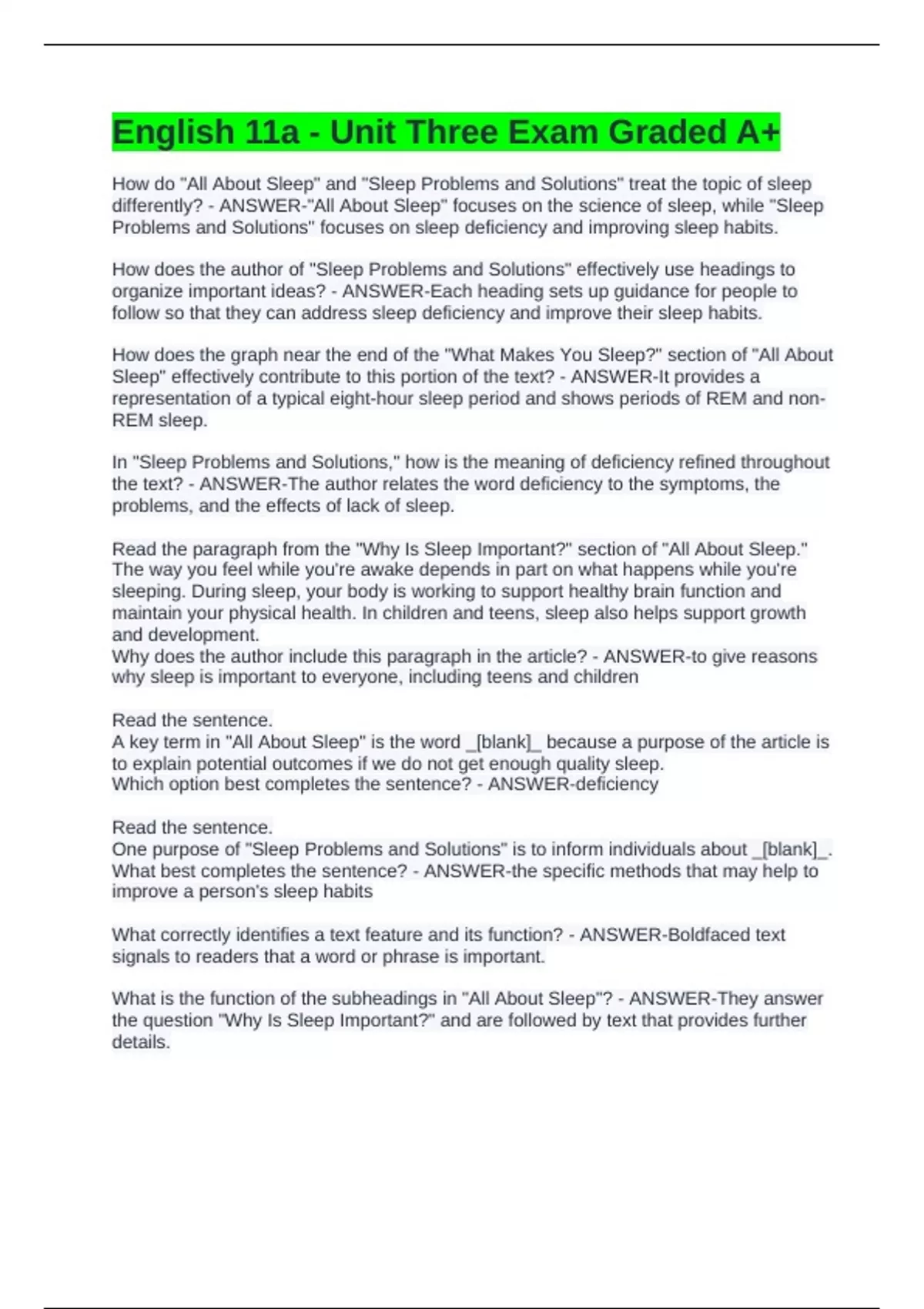 English 11a - Unit Three Exam Graded A+

How do "All About Sleep" and "Sleep Problems and Solutions" treat the topic of sleep differently? - ANSWER-"All About Sleep" focuses on the science of sleep, while "Sleep Problems and Solutions" focuses on sleep deficiency and improving sleep habits.

How does the author of "Sleep Problems and Solutions" effectively use headings to organize important ideas? - ANSWER-Each heading sets up guidance for people to follow so that they can address sleep deficiency and improve their sleep habits.

How does the graph near the end of the "What Makes You Sleep?" section of "All About Sleep" effectively contribute to this portion of the text? - ANSWER-It provides a representation of a typical eight-hour sleep period and shows periods of REM and non-REM sleep.

In "Sleep Problems and Solutions," how is the meaning of deficiency refined throughout the text? - ANSWER-The author relates the word deficiency to the symptoms, the problems, and the effects of lack of sleep.

Read the paragraph from the "Why Is Sleep Important?" section of "All About Sleep."
The way you feel while you're awake depends in part on what happens while you're sleeping. During sleep, your body is working to support healthy brain function and maintain your physical health. In children and teens, sleep also helps support growth and development.
Why does the author include this paragraph in the article? - ANSWER-to give reasons why sleep is important to everyone, including teens and children

Read the sentence.
A key term in "All About Sleep" is the word _[blank]_ because a purpose of the article is to explain potential outcomes if we do not get enough quality sleep.
Which option best completes the sentence? - ANSWER-deficiency

Read the sentence.
One purpose of "Sleep Problems and Solutions" is to inform individuals about _[blank]_.
What best completes the sentence? - ANSWER-the specific methods that may help to improve a person's sleep habits

What correctly identifies a text feature and its function? - ANSWER-Boldfaced text signals to readers that a word or phrase is important.

What is the function of the subheadings in "All About Sleep"? - ANSWER-They answer the question "Why Is Sleep Important?" and are followed by text that provides further details.